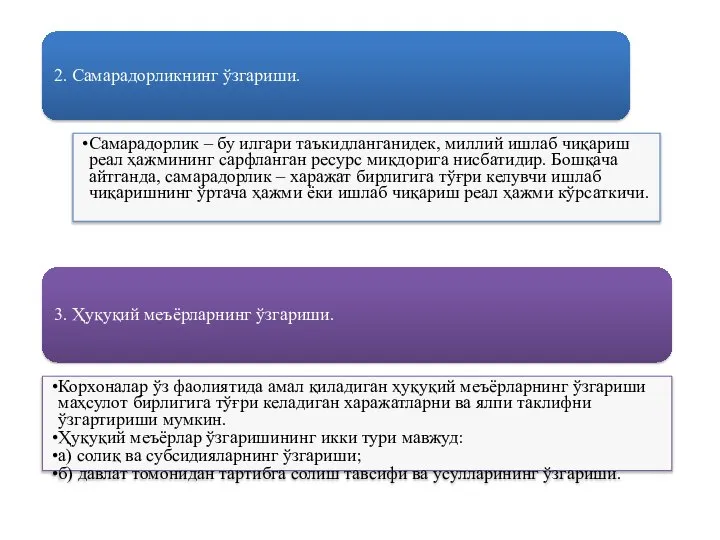 2. Самарадорликнинг ўзгариши.

•Самарадорлик – бу илгари таъкидланганидек, миллий ишлаб чиқариш реал ҳажмининг сарфланган ресурс миқдорига нисбатидир. Бошқача айтганда, самарадорлик – харажат бирлигига тўғри келувчи ишлаб чиқаришнинг ўртача ҳажми ёки ишлаб чиқариш реал ҳажми кўрсаткичи.

3. Ҳуқуқий меъёрларнинг ўзгариши.

•Корхоналар ўз фаолиятида амал қиладиган ҳуқуқий меъёрларнинг ўзгариши маҳсулот бирлигига тўғри келадиган харажатларни ва ялпи таклифни ўзгартириши мумкин.
•Ҳуқуқий меъёрлар ўзгаришининг икки тури мавжуд:
•а) солиқ ва субсидияларнинг ўзгариши;
•б) давлат томонидан тартибга солиш тавсифи ва усулларининг ўзгариши.